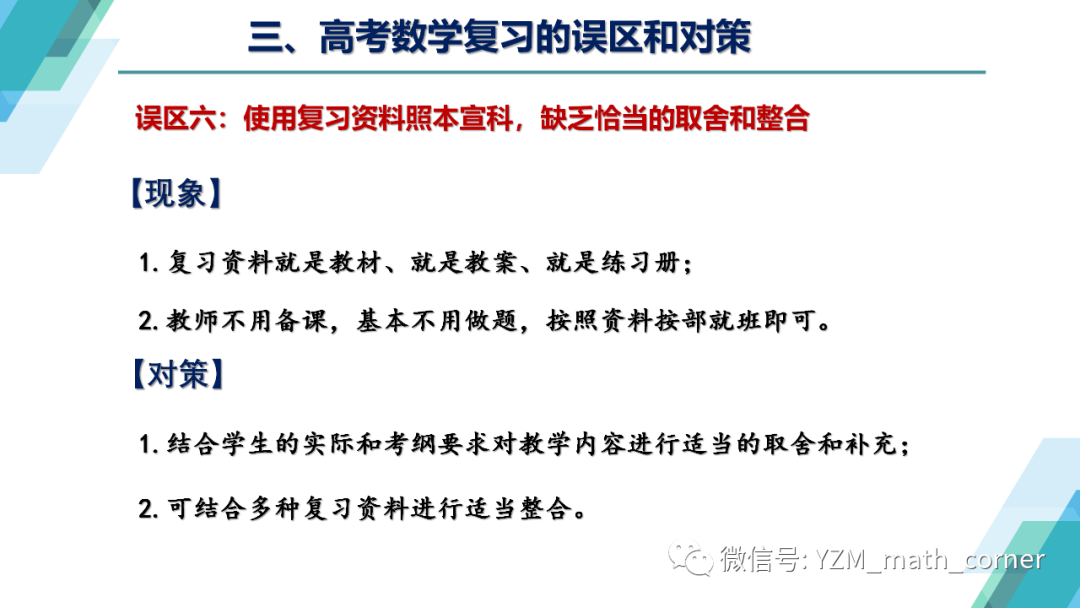 三、高考数学复习的误区和对策

误区六：使用复习资料照本宣科，缺乏恰当的取舍和整合

【现象】

1. 复习资料就是教材、就是教案、就是练习册；

2. 教师不用备课，基本不用做题，按照资料按部就班即可。

【对策】

1. 结合学生的实际和考纲要求对教学内容进行适当的取舍和补充；

2. 可结合多种复习资料进行适当整合。

微信号: YZM_math_corner